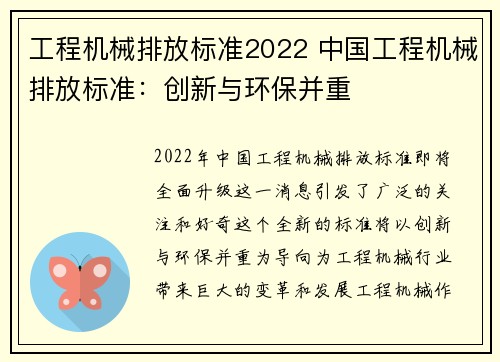 工程机械排放标准2022 中国工程机械排放标准：创新与环保并重

2022年中国工程机械排放标准即将全面升级这一消息引发了广泛的关注和好奇这个全新的标准将以创新与环保并重为导向为工程机械行业带来巨大的变革和发展工程机械作